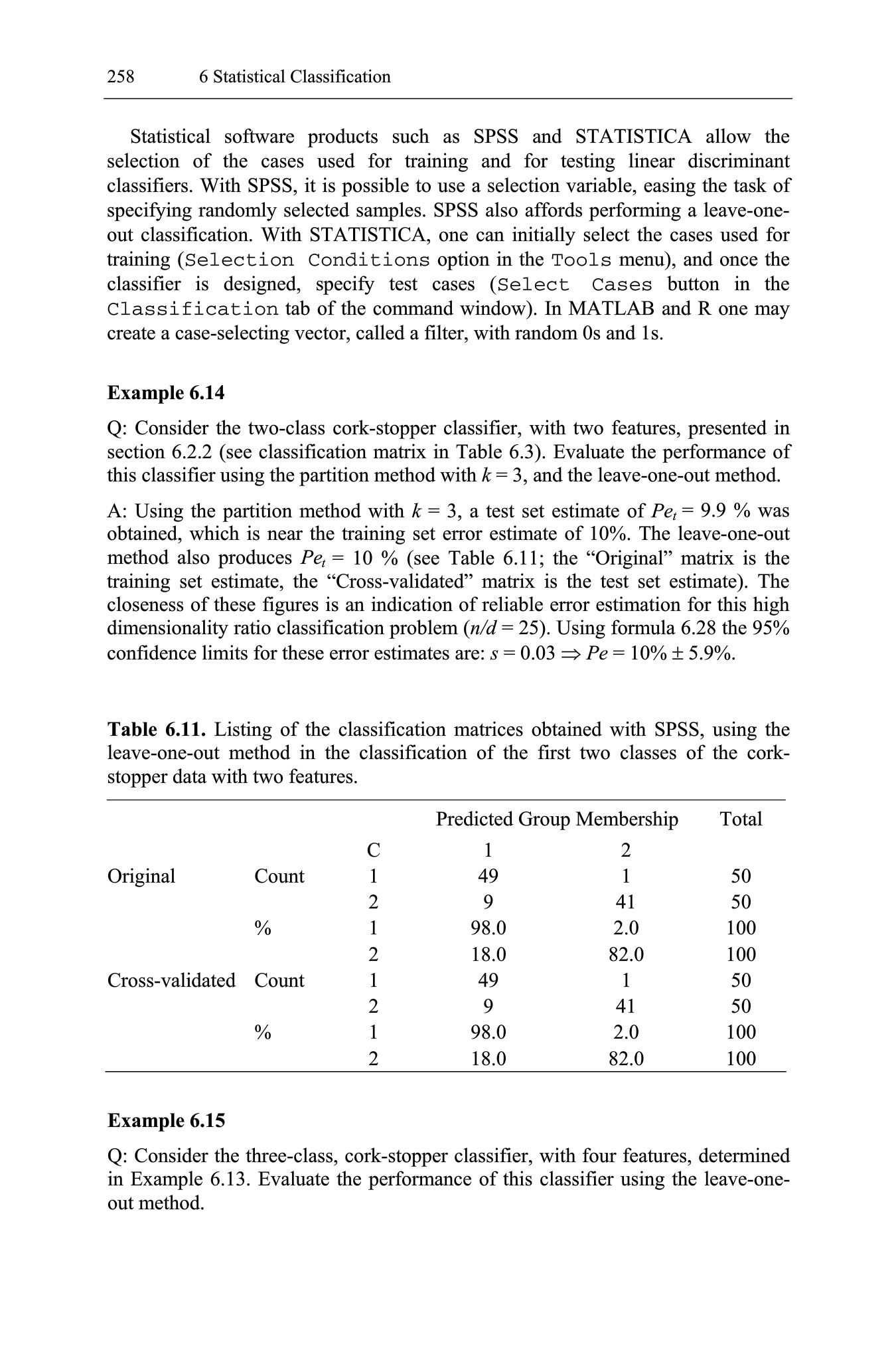 258 6 Statistical Classification

Statistical software products such as SPSS and STATISTICA allow the selection of the cases used for training and for testing linear discriminant classifiers. With SPSS, it is possible to use a selection variable, easing the task of specifying randomly selected samples. SPSS also affords performing a leave-one-out classification. With STATISTICA, one can initially select the cases used for training (Selection Conditions option in the Tools menu), and once the classifier is designed, specify test cases (Select Cases button in the Classification tab of the command window). In MATLAB and R one may create a case-selecting vector, called a filter, with random 0s and 1s.

**Example 6.14**

Q: Consider the two-class cork-stopper classifier, with two features, presented in section 6.2.2 (see classification matrix in Table 6.3). Evaluate the performance of this classifier using the partition method with $k = 3$, and the leave-one-out method.

A: Using the partition method with $k = 3$, a test set estimate of $Pe_t = 9.9$ % was obtained, which is near the training set error estimate of 10%. The leave-one-out method also produces $Pe_t = 10$ % (see Table 6.11; the “Original” matrix is the training set estimate, the “Cross-validated” matrix is the test set estimate). The closeness of these figures is an indication of reliable error estimation for this high dimensionality ratio classification problem ($n/d = 25$). Using formula 6.28 the 95% confidence limits for these error estimates are: $s = 0.03 \Rightarrow Pe = 10\% \pm 5.9\%$.

**Table 6.11.** Listing of the classification matrices obtained with SPSS, using the leave-one-out method in the classification of the first two classes of the cork-stopper data with two features.

| | | | Predicted Group Membership | | Total |
|---|---|---|---|---|---|
| | | C | 1 | 2 | |
| Original | Count | 1 | 49 | 1 | 50 |
| | | 2 | 9 | 41 | 50 |
| | % | 1 | 98.0 | 2.0 | 100 |
| | | 2 | 18.0 | 82.0 | 100 |
| Cross-validated | Count | 1 | 49 | 1 | 50 |
| | | 2 | 9 | 41 | 50 |
| | % | 1 | 98.0 | 2.0 | 100 |
| | | 2 | 18.0 | 82.0 | 100 |

**Example 6.15**

Q: Consider the three-class, cork-stopper classifier, with four features, determined in Example 6.13. Evaluate the performance of this classifier using the leave-one-out method.